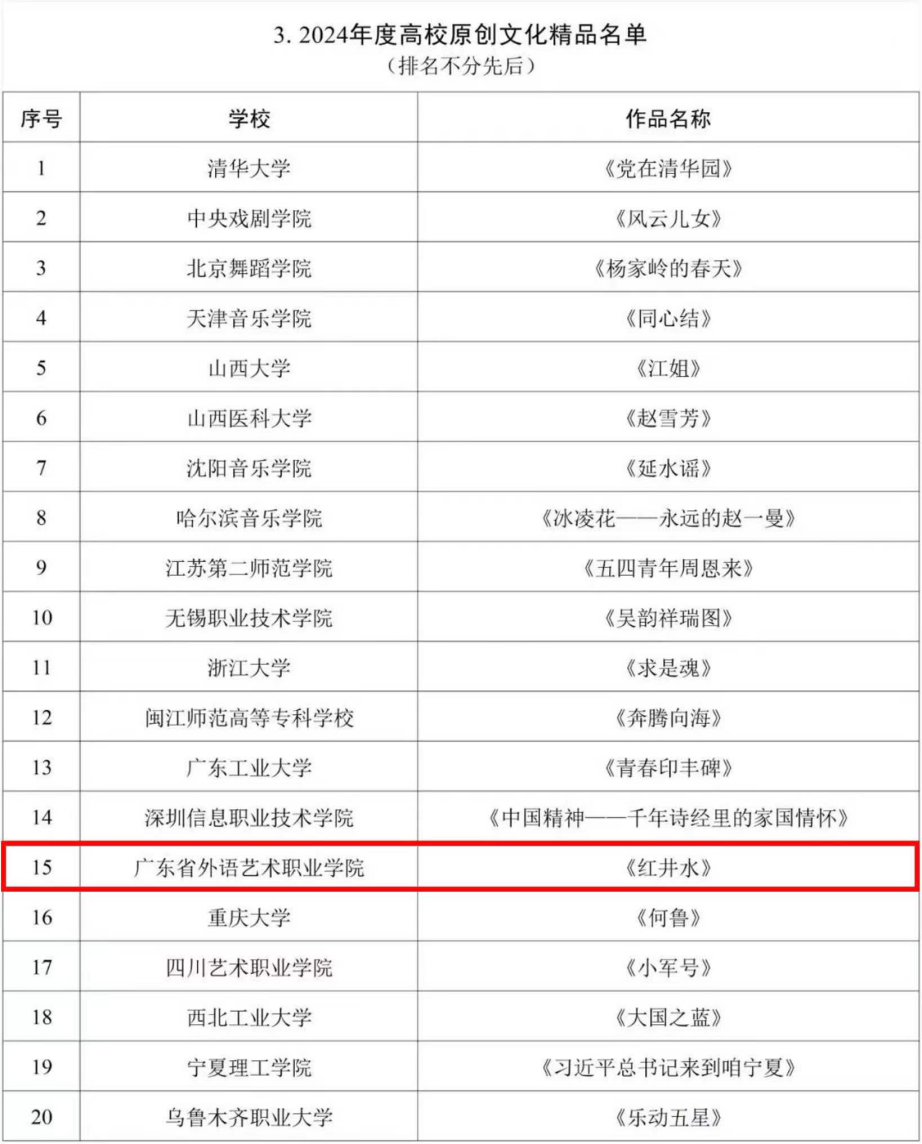 3. 2024年度高校原创文化精品名单
（排名不分先后）

| 序号 | 学校 | 作品名称 |
|---|---|---|
| 1 | 清华大学 | 《党在清华园》 |
| 2 | 中央戏剧学院 | 《风云儿女》 |
| 3 | 北京舞蹈学院 | 《杨家岭的春天》 |
| 4 | 天津音乐学院 | 《同心结》 |
| 5 | 山西大学 | 《江姐》 |
| 6 | 山西医科大学 | 《赵雪芳》 |
| 7 | 沈阳音乐学院 | 《延水谣》 |
| 8 | 哈尔滨音乐学院 | 《冰凌花——永远的赵一曼》 |
| 9 | 江苏第二师范学院 | 《五四青年周恩来》 |
| 10 | 无锡职业技术学院 | 《吴韵祥瑞图》 |
| 11 | 浙江大学 | 《求是魂》 |
| 12 | 闽江师范高等专科学校 | 《奔腾向海》 |
| 13 | 广东工业大学 | 《青春印丰碑》 |
| 14 | 深圳信息职业技术学院 | 《中国精神——千年诗经里的家国情怀》 |
| 15 | 广东省外语艺术职业学院 | 《红井水》 |
| 16 | 重庆大学 | 《何鲁》 |
| 17 | 四川艺术职业学院 | 《小军号》 |
| 18 | 西北工业大学 | 《大国之蓝》 |
| 19 | 宁夏理工学院 | 《习近平总书记来到咱宁夏》 |
| 20 | 乌鲁木齐职业大学 | 《乐动五星》 |